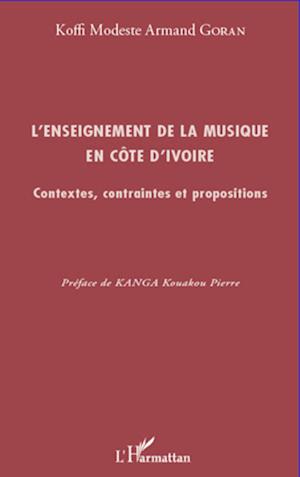 Koffi Modeste Armand GORAN

L'ENSEIGNEMENT DE LA MUSIQUE EN CÔTE D'IVOIRE

Contextes, contraintes et propositions

Préface de KANGA Kouakou Pierre

L'Harmattan